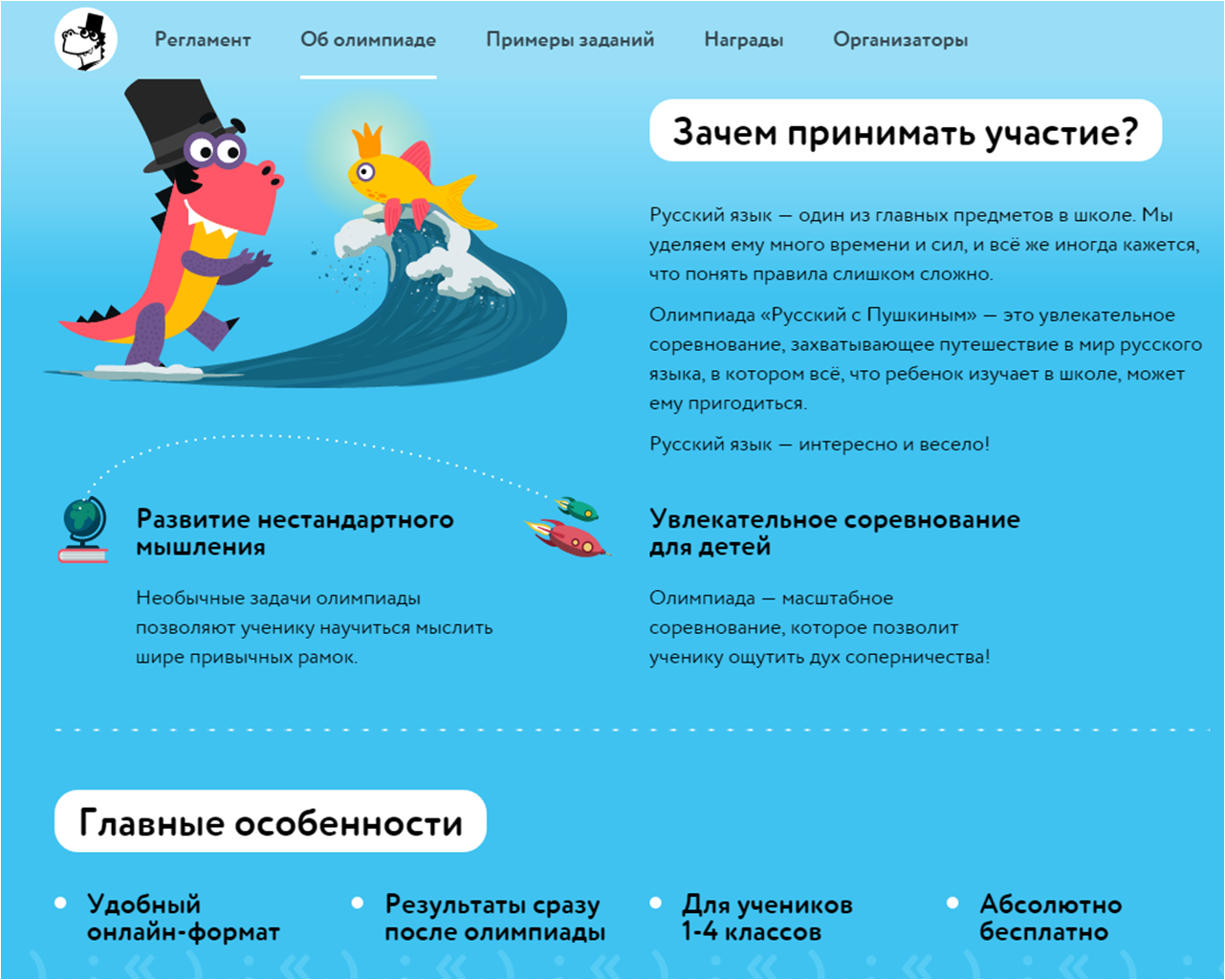 Регламент Об олимпиаде Примеры заданий Награды Организаторы

Зачем принимать участие?

Русский язык — один из главных предметов в школе. Мы уделяем ему много времени и сил, и всё же иногда кажется, что понять правила слишком сложно.

Олимпиада «Русский с Пушкиным» — это увлекательное соревнование, захватывающее путешествие в мир русского языка, в котором всё, что ребенок изучает в школе, может ему пригодиться.

Русский язык — интересно и весело!

Развитие нестандартного мышления

Необычные задачи олимпиады позволяют ученику научиться мыслить шире привычных рамок.

Увлекательное соревнование для детей

Олимпиада — масштабное соревнование, которое позволит ученику ощутить дух соперничества!

Главные особенности

Удобный онлайн-формат

Результаты сразу после олимпиады

Для учеников 1-4 классов

Абсолютно бесплатно